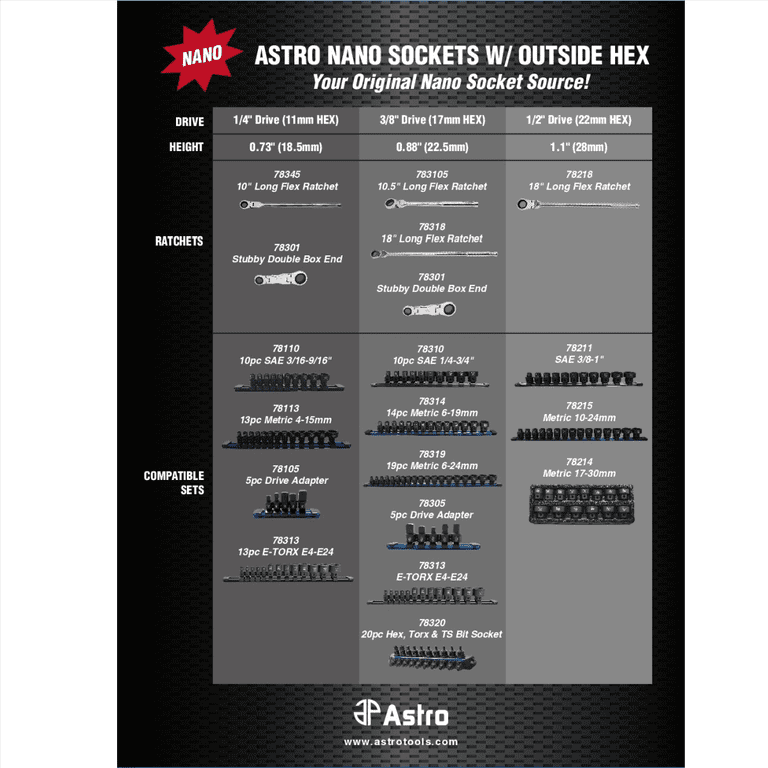 NANO

ASTRO NANO SOCKETS W/ OUTSIDE HEX

Your Original Nano Socket Source!

| DRIVE | 1/4" Drive (11mm HEX) | 3/8" Drive (17mm HEX) | 1/2" Drive (22mm HEX) |
|---|---|---|---|
| HEIGHT | 0.73" (18.5mm) | 0.88" (22.5mm) | 1.1" (28mm) |
| RATCHETS | 78345 10" Long Flex Ratchet 78301 Stubby Double Box End | 783105 10.5" Long Flex Ratchet 78318 18" Long Flex Ratchet 78301 Stubby Double Box End | 78218 18" Long Flex Ratchet |
| COMPATIBLE SETS | 78110 10pc SAE 3/16-9/16" 78113 13pc Metric 4-15mm 78105 5pc Drive Adapter 78313 13pc E-TORX E4-E24 | 78310 10pc SAE 1/4-3/4" 78314 14pc Metric 6-19mm 78319 19pc Metric 6-24mm 78305 5pc Drive Adapter 78313 E-TORX E4-E24 78320 20pc Hex, Torx & TS Bit Socket | 78211 SAE 3/8-1" 78215 Metric 10-24mm 78214 Metric 17-30mm |

Astro

www.astrotools.com